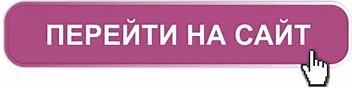 ПЕРЕЙТИ НА САЙТ